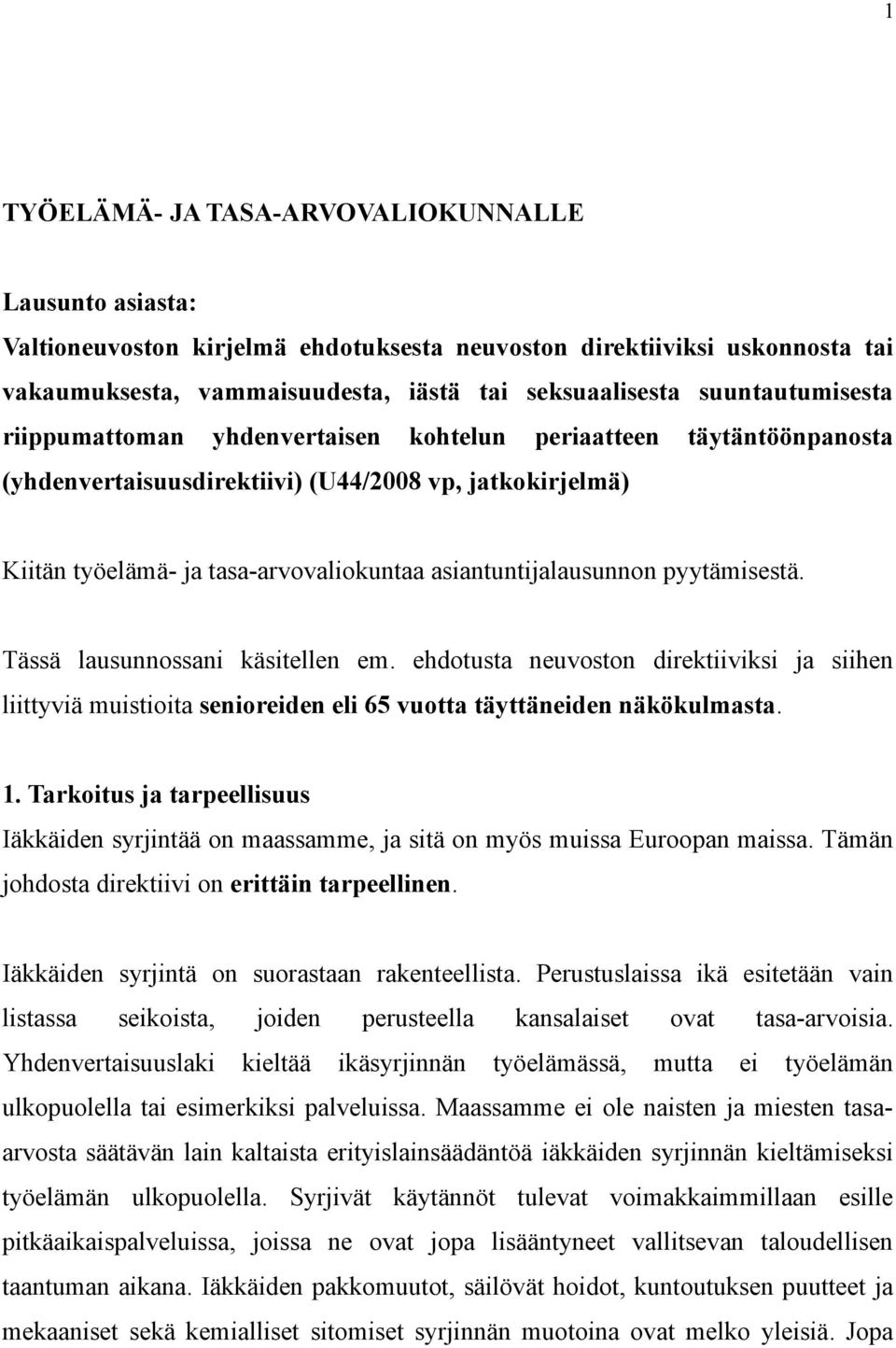 1

TYÖELÄMÄ- JA TASA-ARVOVALIOKUNNALLE

Lausunto asiasta:
Valtioneuvoston kirjelmä ehdotuksesta neuvoston direktiiviksi uskonnosta tai vakaumuksesta, vammaisuudesta, iästä tai seksuaalisesta suuntautumisesta riippumattoman yhdenvertaisen kohtelun periaatteen täytäntöönpanosta (yhdenvertaisuusdirektiivi) (U44/2008 vp, jatkokirjelmä)

Kiitän työelämä- ja tasa-arvovaliokuntaa asiantuntijalausunnon pyytämisestä.

Tässä lausunnossani käsitellen em. ehdotusta neuvoston direktiiviksi ja siihen liittyviä muistioita senioreiden eli 65 vuotta täyttäneiden näkökulmasta.

1. Tarkoitus ja tarpeellisuus
Iäkkäiden syrjintää on maassamme, ja sitä on myös muissa Euroopan maissa. Tämän johdosta direktiivi on erittäin tarpeellinen.

Iäkkäiden syrjintä on suorastaan rakenteellista. Perustuslaissa ikä esitetään vain listassa seikoista, joiden perusteella kansalaiset ovat tasa-arvoisia. Yhdenvertaisuuslaki kieltää ikäsyrjinnän työelämässä, mutta ei työelämän ulkopuolella tai esimerkiksi palveluissa. Maassamme ei ole naisten ja miesten tasa-arvosta säätävän lain kaltaista erityislainsäädäntöä iäkkäiden syrjinnän kieltämiseksi työelämän ulkopuolella. Syrjivät käytännöt tulevat voimakkaimmillaan esille pitkäaikaispalveluissa, joissa ne ovat jopa lisääntyneet vallitsevan taloudellisen taantuman aikana. Iäkkäiden pakkomuutot, säilövät hoidot, kuntoutuksen puutteet ja mekaaniset sekä kemialliset sitomiset syrjinnän muotoina ovat melko yleisiä. Jopa